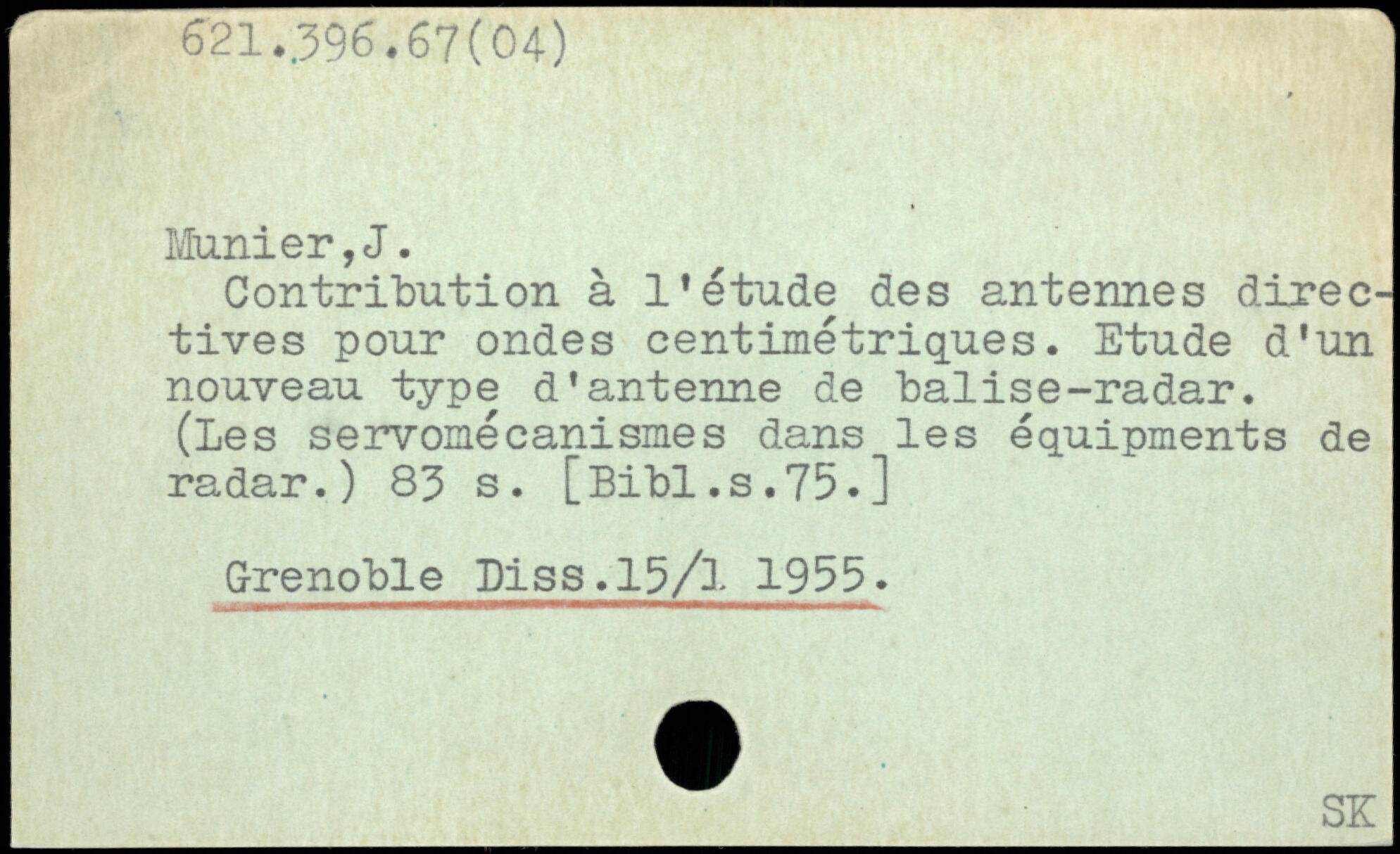 621.396.67(04)

Munier,J.

Contribution à l'étude des antennes directives pour ondes centimétriques. Etude d'un nouveau type d'antenne de balise-radar. (Les servomécanismes dans les équipments de radar.) 83 s. [Bibl.s.75.]

Grenoble Diss.15/1 1955.

SK